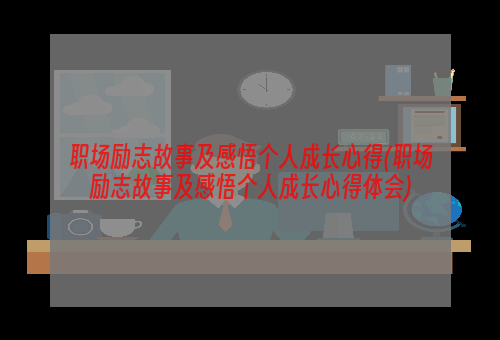 职场励志故事及感悟个人成长心得(职场励志故事及感悟个人成长心得体会)

07:25